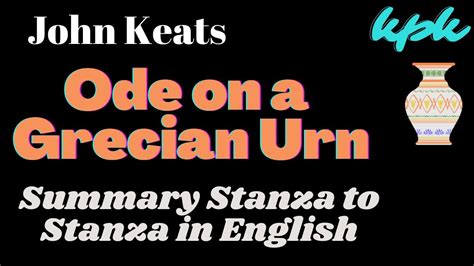 John Keats

kpk

Ode on a Grecian Urn

Summary Stanza to Stanza in English